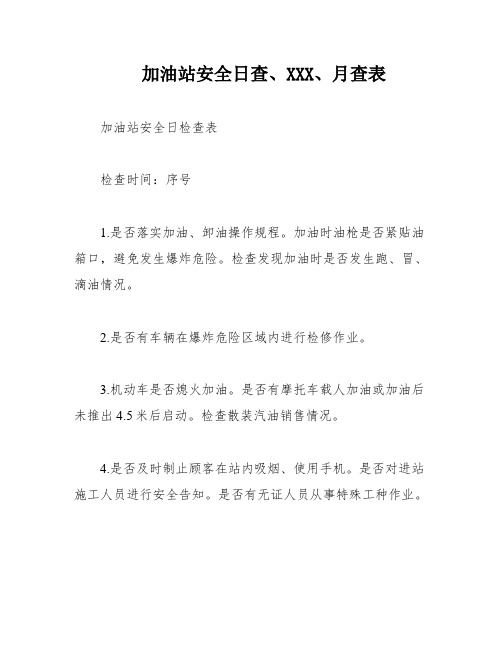 加油站安全日查、XXX、月查表

加油站安全日检查表

检查时间：序号

1.是否落实加油、卸油操作规程。加油时油枪是否紧贴油箱口，避免发生爆炸危险。检查发现加油时是否发生跑、冒、滴油情况。

2.是否有车辆在爆炸危险区域内进行检修作业。

3.机动车是否熄火加油。是否有摩托车载人加油或加油后未推出4.5米后启动。检查散装汽油销售情况。

4.是否及时制止顾客在站内吸烟、使用手机。是否对进站施工人员进行安全告知。是否有无证人员从事特殊工种作业。